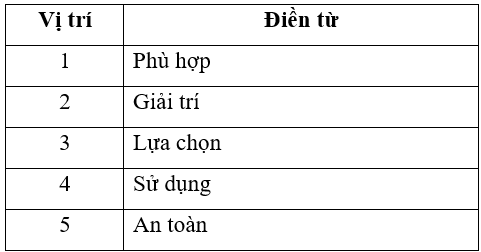 | Vị trí | Điền từ |
|---|---|
| 1 | Phù hợp |
| 2 | Giải trí |
| 3 | Lựa chọn |
| 4 | Sử dụng |
| 5 | An toàn |